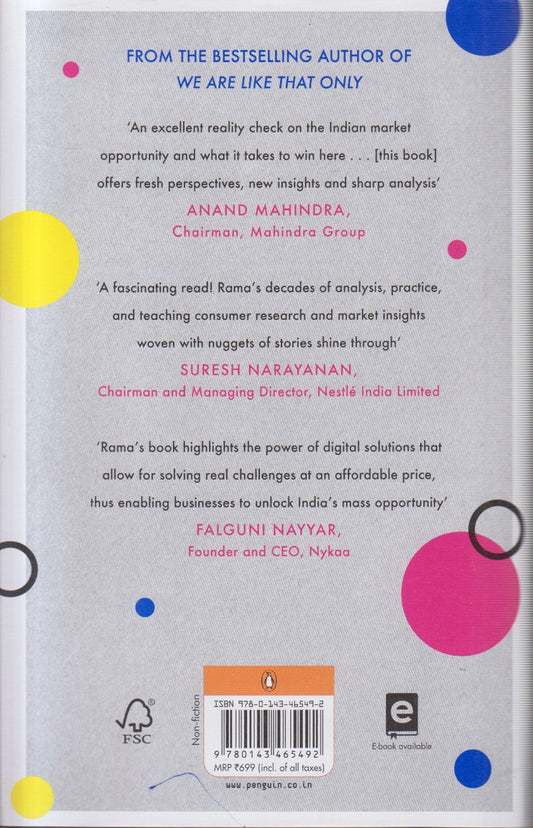 FROM THE BESTSELLING AUTHOR OF
WE ARE LIKE THAT ONLY

'An excellent reality check on the Indian market opportunity and what it takes to win here . . . [this book] offers fresh perspectives, new insights and sharp analysis'
ANAND MAHINDRA,
Chairman, Mahindra Group

'A fascinating read! Rama's decades of analysis, practice, and teaching consumer research and market insights woven with nuggets of stories shine through'
SURESH NARAYANAN,
Chairman and Managing Director, Nestlé India Limited

'Rama's book highlights the power of digital solutions that allow for solving real challenges at an affordable price, thus enabling businesses to unlock India's mass opportunity'
FALGUNI NAYYAR,
Founder and CEO, Nykaa

FSC

Non-fiction

ISBN 978-0-143-46549-2
9 780143 465492
MRP ₹699 (incl. of all taxes)
www.penguin.co.in

E-book available